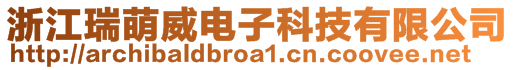 浙江瑞萌威电子科技有限公司
http://archibaldbroa1.cn.coovee.net